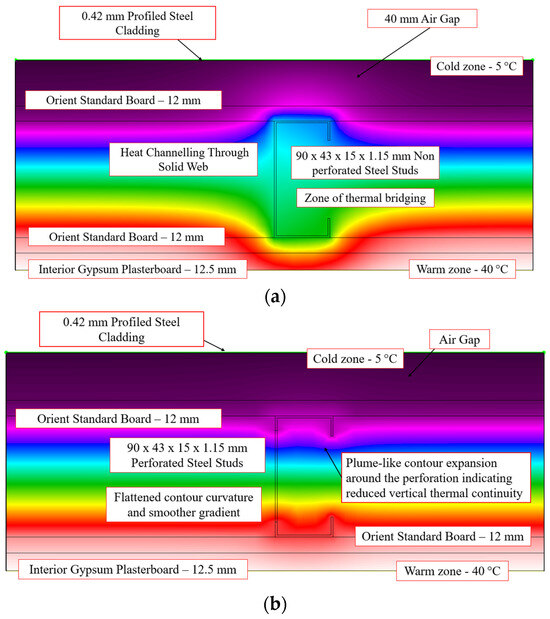 0.42 mm Profiled Steel Cladding

40 mm Air Gap

Cold zone - 5 °C

Orient Standard Board – 12 mm

Heat Channelling Through Solid Web

90 x 43 x 15 x 1.15 mm Non perforated Steel Studs

Zone of thermal bridging

Orient Standard Board – 12 mm

Interior Gypsum Plasterboard – 12.5 mm

Warm zone - 40 °C

(a)

0.42 mm Profiled Steel Cladding

Air Gap

Cold zone - 5 °C

Orient Standard Board – 12 mm

90 x 43 x 15 x 1.15 mm Perforated Steel Studs

Plume-like contour expansion around the perforation indicating reduced vertical thermal continuity

Flattened contour curvature and smoother gradient

Orient Standard Board – 12 mm

Interior Gypsum Plasterboard – 12.5 mm

Warm zone - 40 °C

(b)